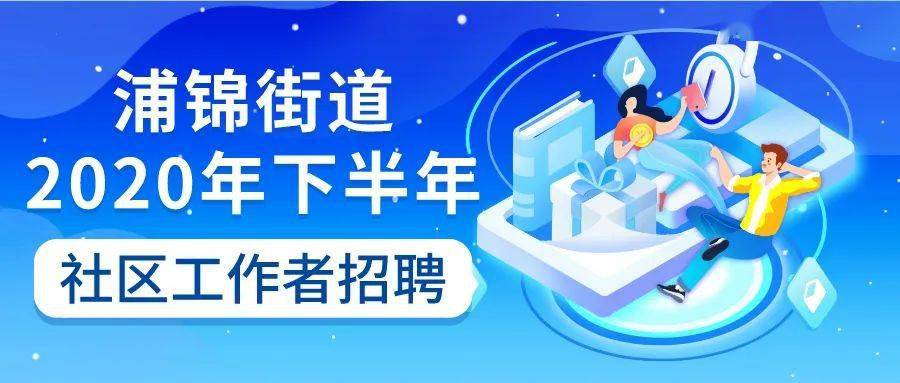 浦锦街道
2020年下半年
社区工作者招聘